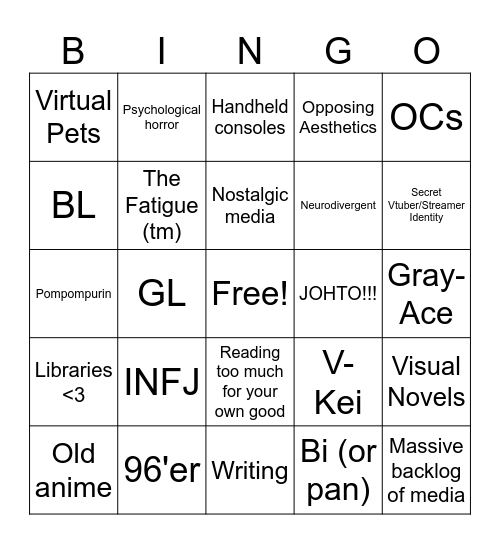 | B | I | N | G | O |
|---|---|---|---|---|
| Virtual Pets | Psychological horror | Handheld consoles | Opposing Aesthetics | OCs |
| BL | The Fatigue (tm) | Nostalgic media | Neurodivergent | Secret Vtuber/Streamer Identity |
| Pompompurin | GL | Free! | JOHTO!!! | Gray-Ace |
| Libraries <3 | INFJ | Reading too much for your own good | V-Kei | Visual Novels |
| Old anime | 96'er | Writing | Bi (or pan) | Massive backlog of media |